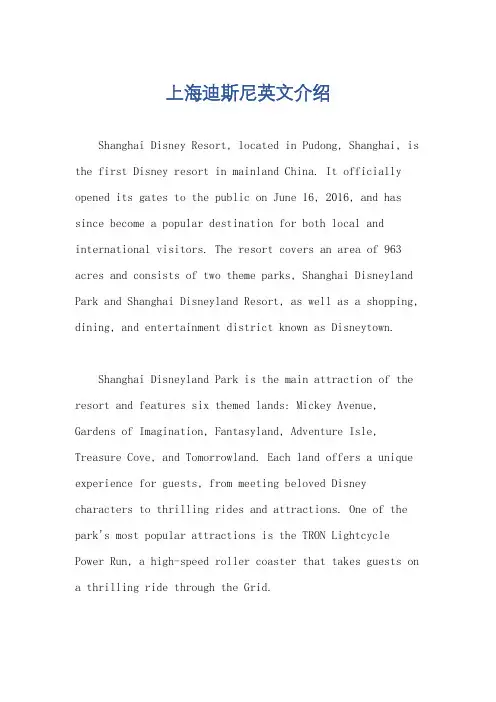 上海迪斯尼英文介绍

Shanghai Disney Resort, located in Pudong, Shanghai, is the first Disney resort in mainland China. It officially opened its gates to the public on June 16, 2016, and has since become a popular destination for both local and international visitors. The resort covers an area of 963 acres and consists of two theme parks, Shanghai Disneyland Park and Shanghai Disneyland Resort, as well as a shopping, dining, and entertainment district known as Disneytown.

Shanghai Disneyland Park is the main attraction of the resort and features six themed lands: Mickey Avenue, Gardens of Imagination, Fantasyland, Adventure Isle, Treasure Cove, and Tomorrowland. Each land offers a unique experience for guests, from meeting beloved Disney characters to thrilling rides and attractions. One of the park's most popular attractions is the TRON Lightcycle Power Run, a high-speed roller coaster that takes guests on a thrilling ride through the Grid.